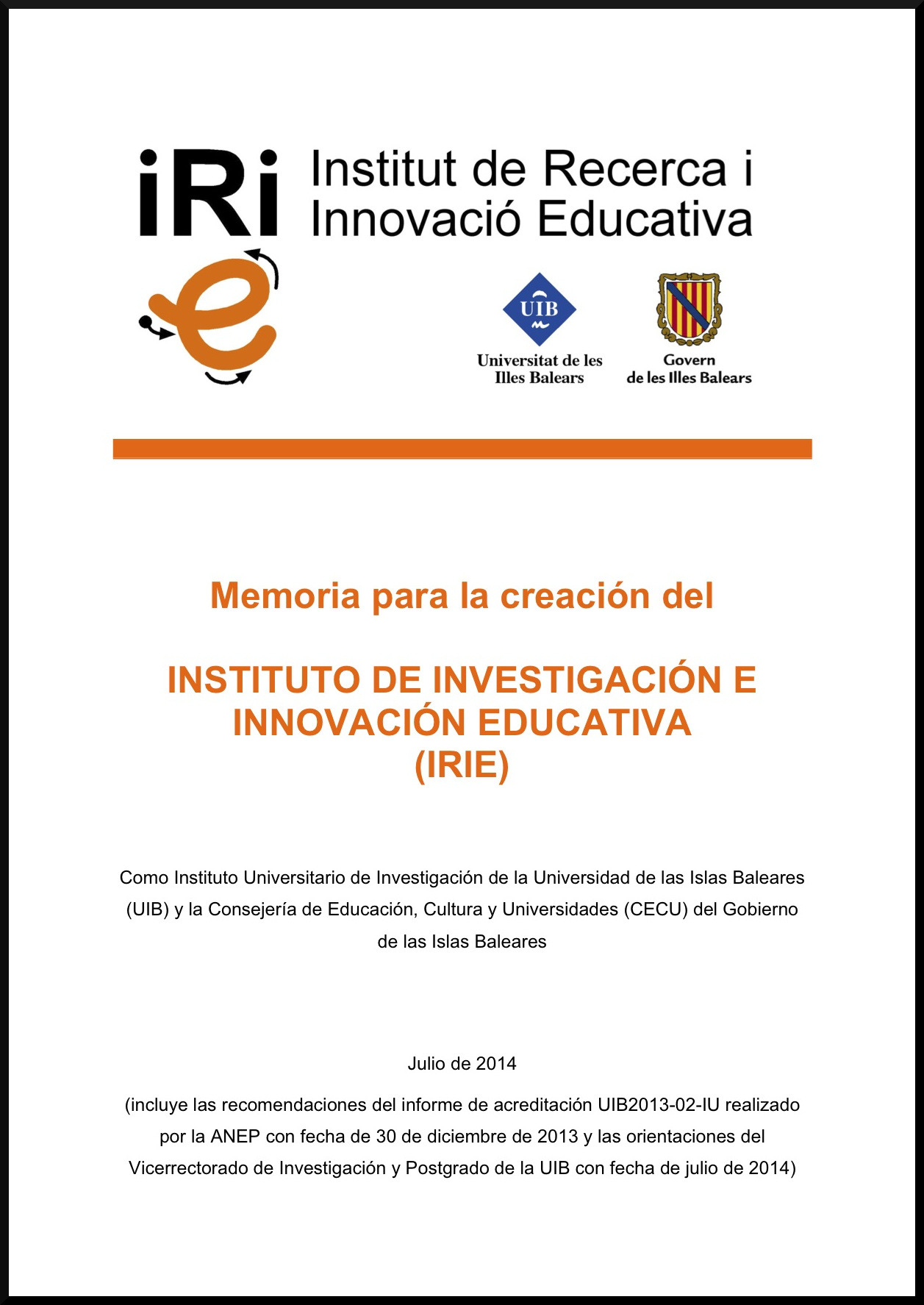 iRi e

Institut de Recerca i Innovació Educativa

UIB
Universitat de les Illes Balears

Govern de les Illes Balears

Memoria para la creación del

INSTITUTO DE INVESTIGACIÓN E INNOVACIÓN EDUCATIVA (IRIE)

Como Instituto Universitario de Investigación de la Universidad de las Islas Baleares (UIB) y la Consejería de Educación, Cultura y Universidades (CECU) del Gobierno de las Islas Baleares

Julio de 2014

(incluye las recomendaciones del informe de acreditación UIB2013-02-IU realizado por la ANEP con fecha de 30 de diciembre de 2013 y las orientaciones del Vicerrectorado de Investigación y Postgrado de la UIB con fecha de julio de 2014)